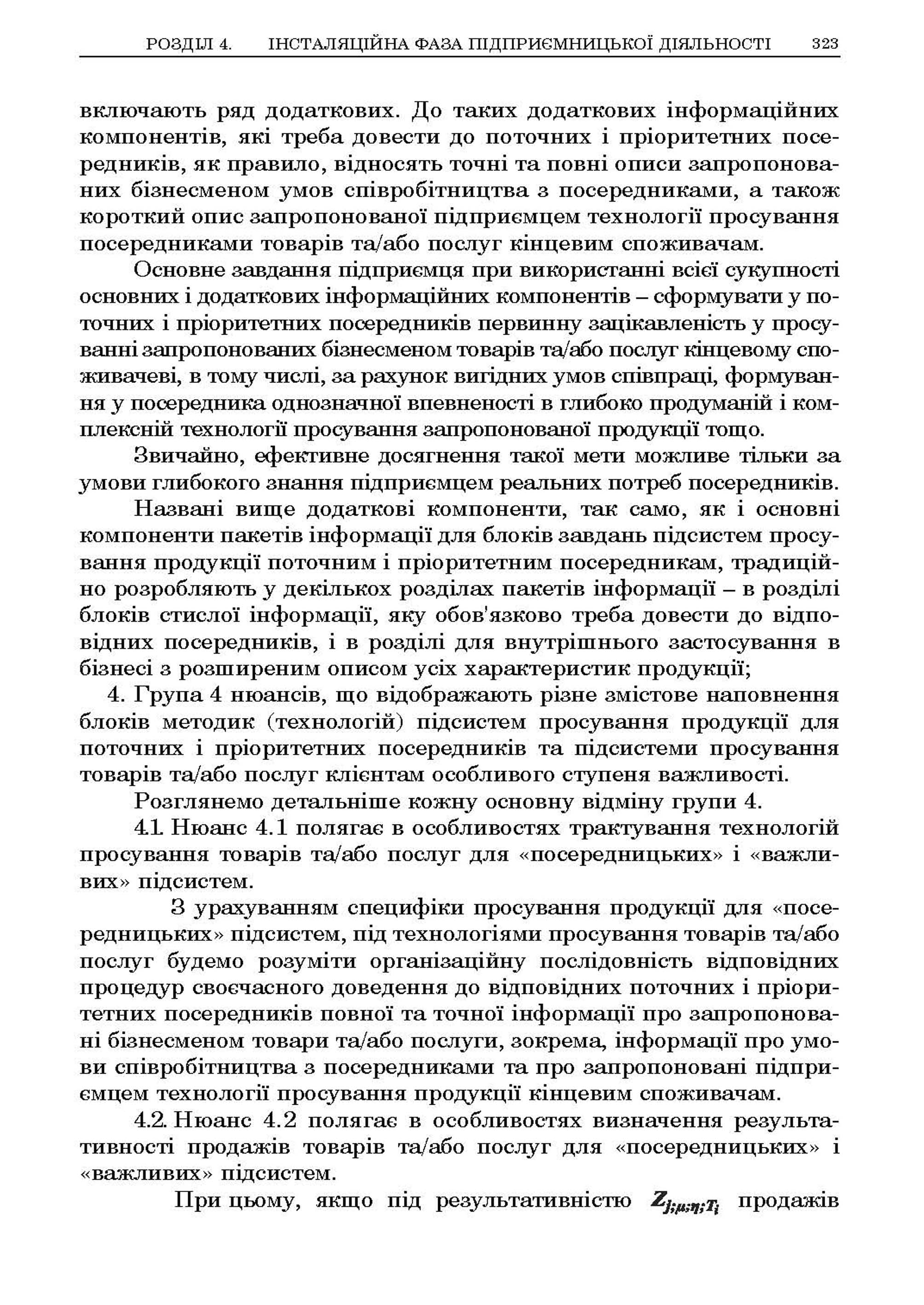 РОЗДІЛ 4. ІНСТАЛЯЦІЙНА ФАЗА ПІДПРИЄМНИЦЬКОЇ ДІЯЛЬНОСТІ 323

включають ряд додаткових. До таких додаткових інформаційних компонентів, які треба довести до поточних і пріоритетних посередників, як правило, відносять точні та повні описи запропонованих бізнесменом умов співробітництва з посередниками, а також короткий опис запропонованої підприємцем технології просування посередниками товарів та/або послуг кінцевим споживачам.

Основне завдання підприємця при використанні всієї сукупності основних і додаткових інформаційних компонентів – сформувати у поточних і пріоритетних посередників первинну зацікавленість у просуванні запропонованих бізнесменом товарів та/або послуг кінцевому споживачеві, в тому числі, за рахунок вигідних умов співпраці, формування у посередника однозначної впевненості в глибоко продуманій і комплексній технології просування запропонованої продукції тощо.

Звичайно, ефективне досягнення такої мети можливе тільки за умови глибокого знання підприємцем реальних потреб посередників.

Названі вище додаткові компоненти, так само, як і основні компоненти пакетів інформації для блоків завдань підсистем просування продукції поточним і пріоритетним посередникам, традиційно розробляють у декількох розділах пакетів інформації – в розділі блоків стислої інформації, яку обов'язково треба довести до відповідних посередників, і в розділі для внутрішнього застосування в бізнесі з розширеним описом усіх характеристик продукції;

4. Група 4 нюансів, що відображають різне змістове наповнення блоків методик (технологій) підсистем просування продукції для поточних і пріоритетних посередників та підсистеми просування товарів та/або послуг клієнтам особливого ступеня важливості.

Розглянемо детальніше кожну основну відміну групи 4.

4.1. Нюанс 4.1 полягає в особливостях трактування технологій просування товарів та/або послуг для «посередницьких» і «важливих» підсистем.

З урахуванням специфіки просування продукції для «посередницьких» підсистем, під технологіями просування товарів та/або послуг будемо розуміти організаційну послідовність відповідних процедур своєчасного доведення до відповідних поточних і пріоритетних посередників повної та точної інформації про запропоновані бізнесменом товари та/або послуги, зокрема, інформації про умови співробітництва з посередниками та про запропоновані підприємцем технології просування продукції кінцевим споживачам.

4.2. Нюанс 4.2 полягає в особливостях визначення результативності продажів товарів та/або послуг для «посередницьких» і «важливих» підсистем.

При цьому, якщо під результативністю $Z_{j;\mu;\eta;T_i}$ продажів